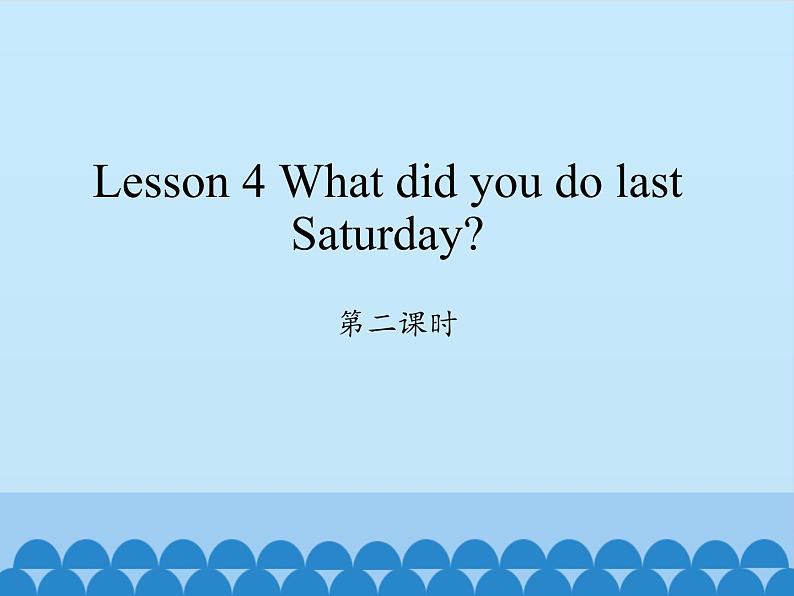 Lesson 4 What did you do last Saturday?

第二课时